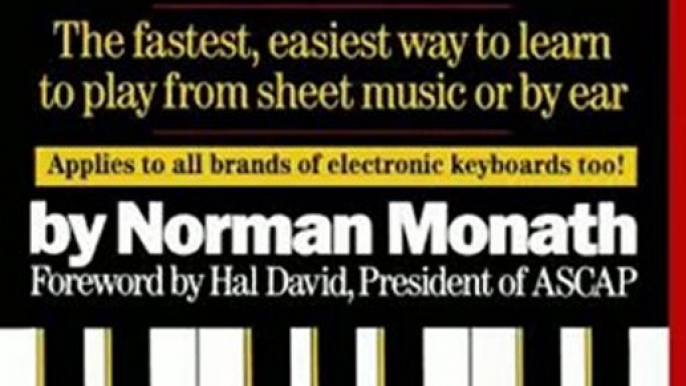 The fastest, easiest way to learn to play from sheet music or by ear

Applies to all brands of electronic keyboards too!

by Norman Monath

Foreword by Hal David, President of ASCAP